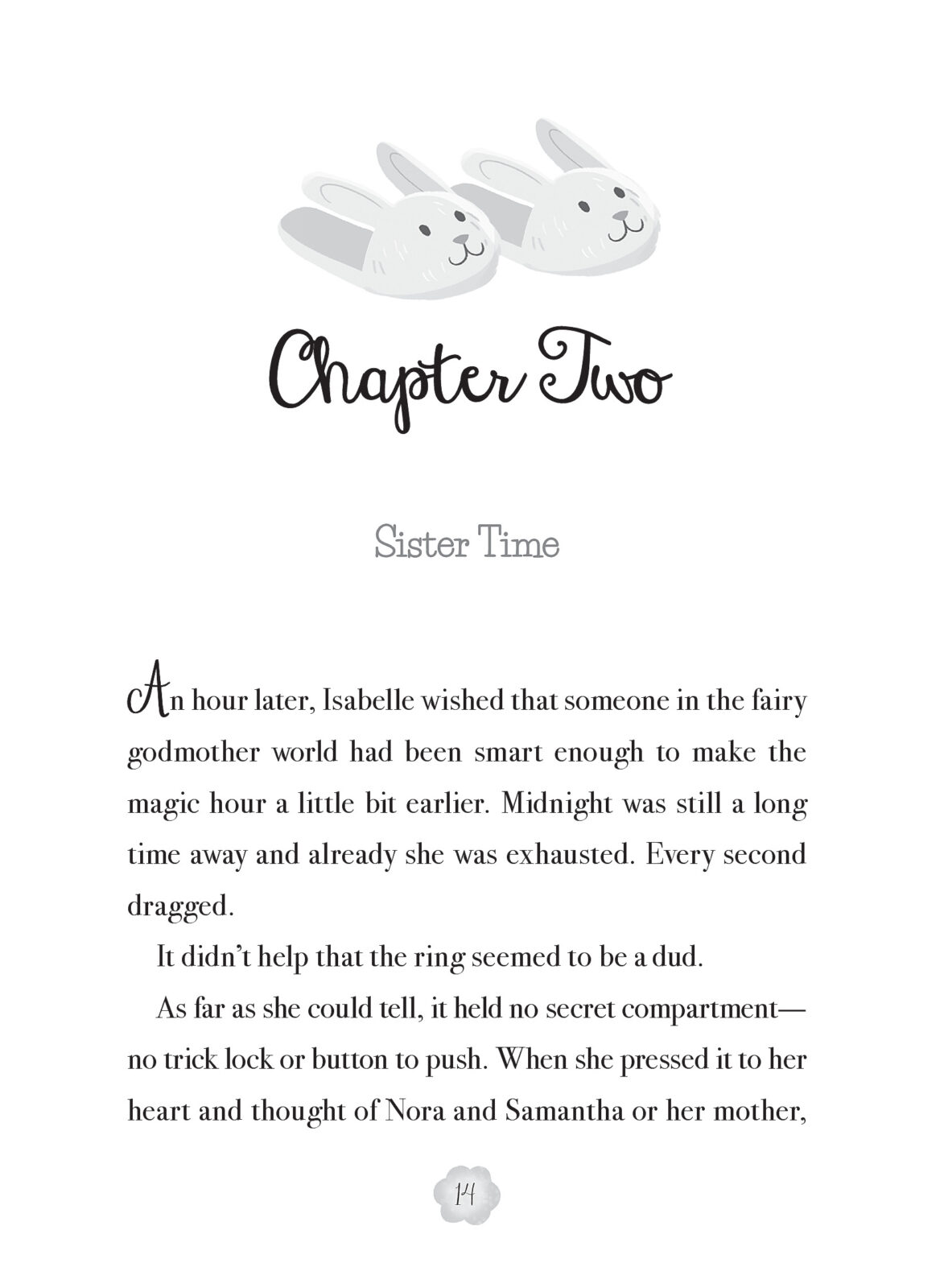 Chapter Two

Sister Time

An hour later, Isabelle wished that someone in the fairy godmother world had been smart enough to make the magic hour a little bit earlier. Midnight was still a long time away and already she was exhausted. Every second dragged.

It didn't help that the ring seemed to be a dud.

As far as she could tell, it held no secret compartment—no trick lock or button to push. When she pressed it to her heart and thought of Nora and Samantha or her mother,

14